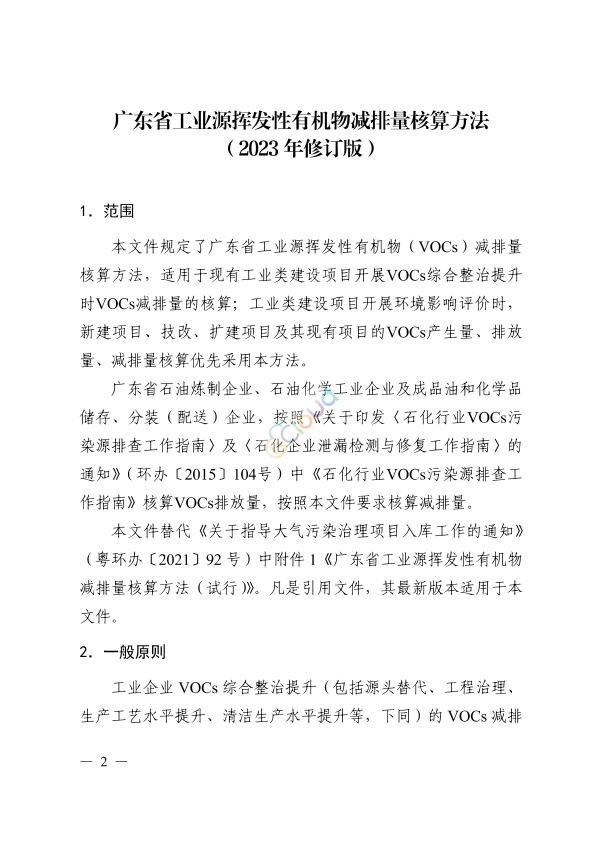 广东省工业源挥发性有机物减排量核算方法
（2023年修订版）

1．范围

本文件规定了广东省工业源挥发性有机物（VOCs）减排量核算方法，适用于现有工业类建设项目开展VOCs综合整治提升时VOCs减排量的核算；工业类建设项目开展环境影响评价时，新建项目、技改、扩建项目及其现有项目的VOCs产生量、排放量、减排量核算优先采用本方法。

广东省石油炼制企业、石油化学工业企业及成品油和化学品储存、分装（配送）企业，按照《关于印发〈石化行业VOCs污染源排查工作指南〉及〈石化企业泄漏检测与修复工作指南〉的通知》（环办〔2015〕104号）中《石化行业VOCs污染源排查工作指南》核算VOCs排放量，按照本文件要求核算减排量。

本文件替代《关于指导大气污染治理项目入库工作的通知》（粤环办〔2021〕92号）中附件1《广东省工业源挥发性有机物减排量核算方法（试行）》。凡是引用文件，其最新版本适用于本文件。

2．一般原则

工业企业VOCs综合整治提升（包括源头替代、工程治理、生产工艺水平提升、清洁生产水平提升等，下同）的VOCs减排

— 2 —